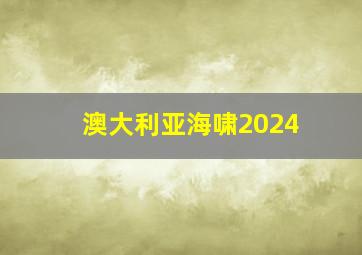 澳大利亚海啸2024